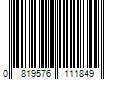 0 819576 111849